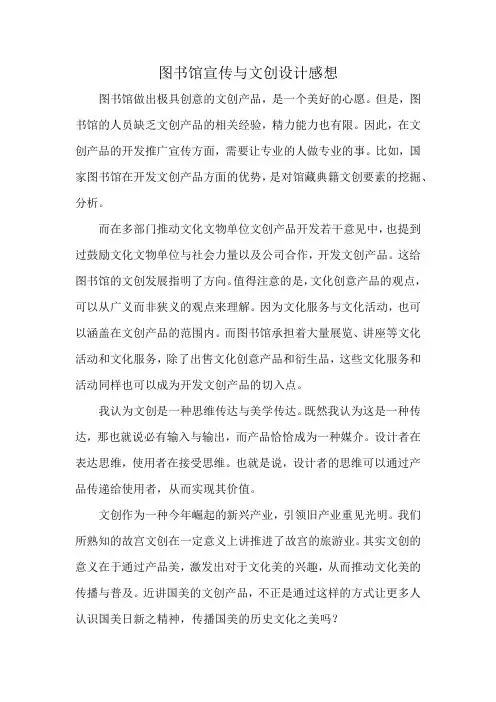 图书馆宣传与文创设计感想

图书馆做出极具创意的文创产品，是一个美好的心愿。但是，图书馆的人员缺乏文创产品的相关经验，精力能力也有限。因此，在文创产品的开发推广宣传方面，需要让专业的人做专业的事。比如，国家图书馆在开发文创产品方面的优势，是对馆藏典籍文创要素的挖掘、分析。

而在多部门推动文化文物单位文创产品开发若干意见中，也提到过鼓励文化文物单位与社会力量以及公司合作，开发文创产品。这给图书馆的文创发展指明了方向。值得注意的是，文化创意产品的观点，可以从广义而非狭义的观点来理解。因为文化服务与文化活动，也可以涵盖在文创产品的范围内。而图书馆承担着大量展览、讲座等文化活动和文化服务，除了出售文化创意产品和衍生品，这些文化服务和活动同样也可以成为开发文创产品的切入点。

我认为文创是一种思维传达与美学传达。既然我认为这是一种传达，那也就说必有输入与输出，而产品恰恰成为一种媒介。设计者在表达思维，使用者在接受思维。也就是说，设计者的思维可以通过产品传递给使用者，从而实现其价值。

文创作为一种今年崛起的新兴产业，引领旧产业重见光明。我们所熟知的故宫文创在一定意义上讲推进了故宫的旅游业。其实文创的意义在于通过产品美，激发出对于文化美的兴趣，从而推动文化美的传播与普及。近讲国美的文创产品，不正是通过这样的方式让更多人认识国美日新之精神，传播国美的历史文化之美吗？